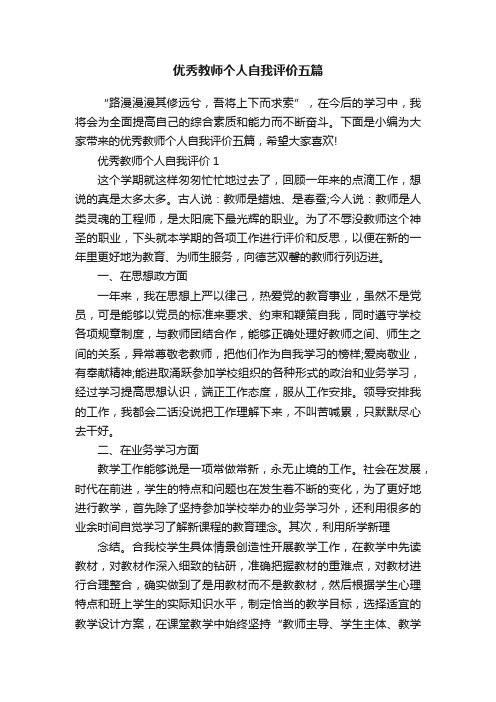 优秀教师个人自我评价五篇

“路漫漫其修远兮，吾将上下而求索”，在今后的学习中，我将会为全面提高自己的综合素质和能力而不断奋斗。下面是小编为大家带来的优秀教师个人自我评价五篇，希望大家喜欢!

优秀教师个人自我评价 1

这个学期就这样匆匆忙忙地过去了，回顾一年来的点滴工作，想说的真是太多太多。古人说：教师是蜡烛、是春蚕;今人说：教师是人类灵魂的工程师，是太阳底下最光辉的职业。为了不辱没教师这个神圣的职业，下头就本学期的各项工作进行评价和反思，以便在新的一年里更好地为教育、为师生服务，向德艺双馨的教师行列迈进。

一、在思想政方面

一年来，我在思想上严以律己，热爱党的教育事业，虽然不是党员，可是能够以党员的标准来要求、约束和鞭策自我，同时遵守学校各项规章制度，与教师团结合作，能够正确处理好教师之间、师生之间的关系，异常尊敬老教师，把他们作为自我学习的榜样;爱岗敬业，有奉献精神;能进取涌跃参加学校组织的各种形式的政治和业务学习，经过学习提高思想认识，端正工作态度，服从工作安排。领导安排我的工作，我都会二话没说把工作理解下来，不叫苦喊累，只默默尽心去干好。

二、在业务学习方面

教学工作能够说是一项常做常新，永无止境的工作。社会在发展，时代在前进，学生的特点和问题也在发生着不断的变化，为了更好地进行教学，首先除了坚持参加学校举办的业务学习外，还利用很多的业余时间自觉学习了解新课程的教育理念。其次，利用所学新理

念结。合我校学生具体情景创造性开展教学工作，在教学中先读教材，对教材作深入细致的钻研，准确把握教材的重难点，对教材进行合理整合，确实做到了是用教材而不是教教材，然后根据学生心理特点和班上学生的实际知识水平，制定恰当的教学目标，选择适宜的教学设计方案，在课堂教学中始终坚持“教师主导、学生主体、教学